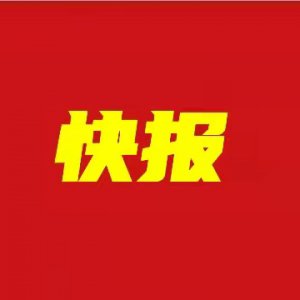 快报